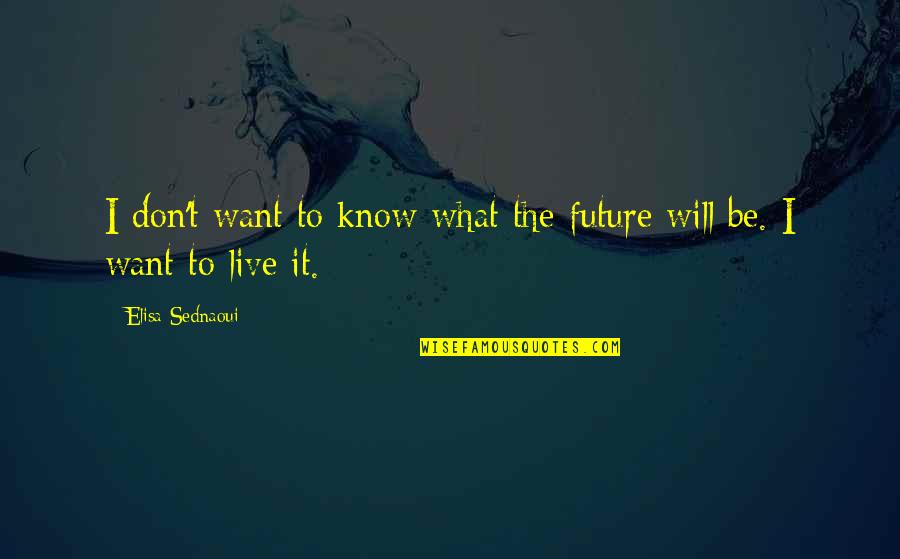 I don't want to know what the future will be. I want to live it.

Elisa Sednaoui

WISEFAMOUSQUOTES.COM